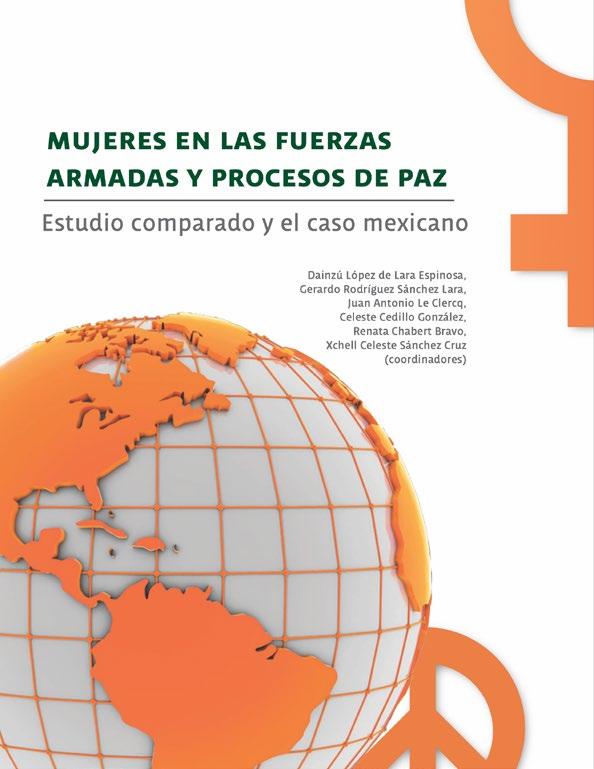 MUJERES EN LAS FUERZAS
ARMADAS Y PROCESOS DE PAZ

Estudio comparado y el caso mexicano

Dainzú López de Lara Espinosa,
Gerardo Rodríguez Sánchez Lara,
Juan Antonio Le Clercq,
Celeste Cedillo González,
Renata Chabert Bravo,
Xchell Celeste Sánchez Cruz
(coordinadores)